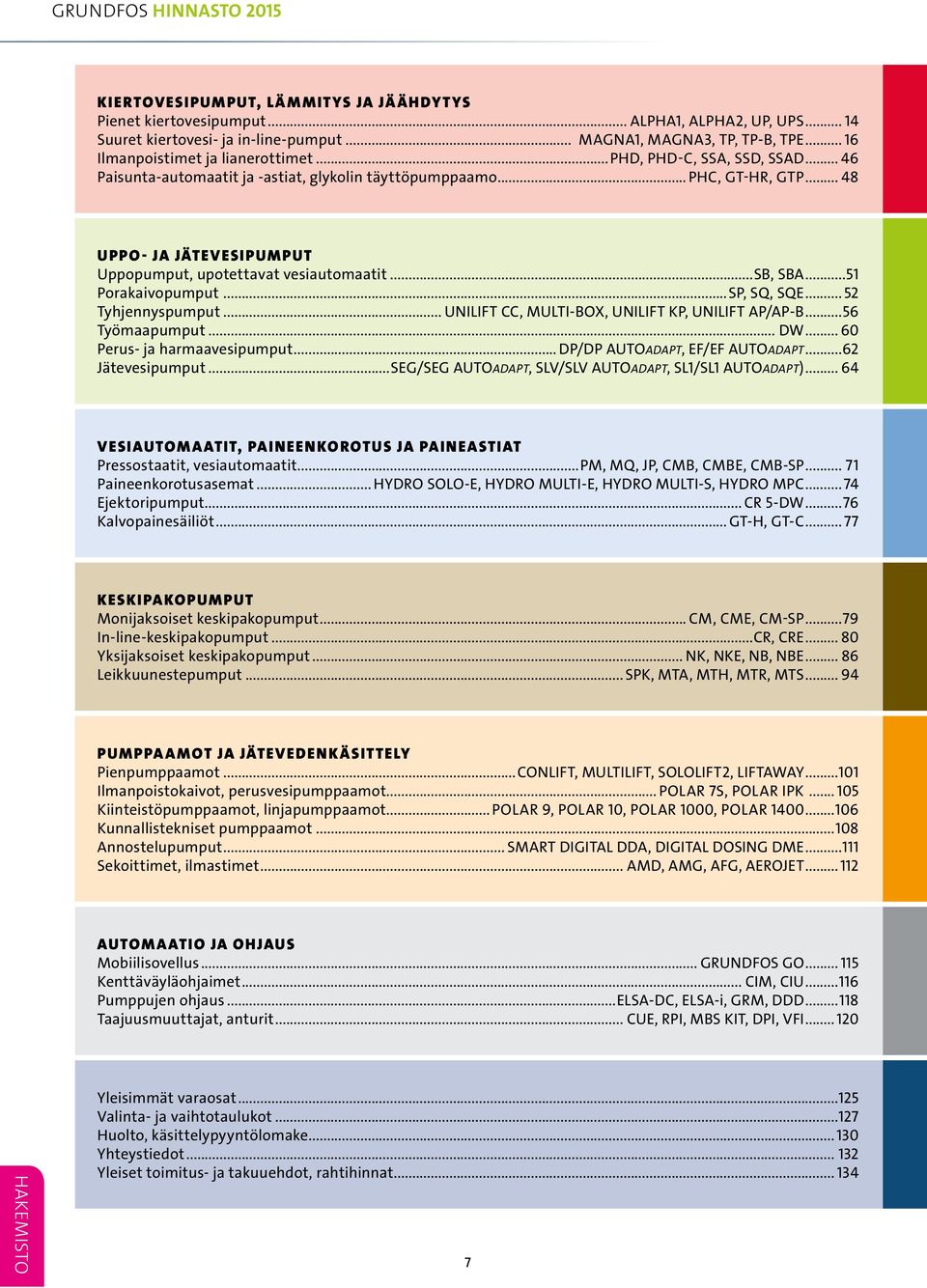 GRUNDFOS HINNASTO 2015

KIERTOVESIPUMPUT, LÄMMITYS JA JÄÄHDYTYS
Pienet kiertovesipumput ........ ALPHA1, ALPHA2, UP, UPS ........ 14
Suuret kiertovesi- ja in-line-pumput ........ MAGNA1, MAGNA3, TP, TP-B, TPE ........ 16
Ilmanpoistimet ja lianerottimet ........ PHD, PHD-C, SSA, SSD, SSAD ........ 46
Paisunta-automaatit ja -astiat, glykolin täyttöpumppaamo ........ PHC, GT-HR, GTP ........ 48

UPPO- JA JÄTEVESIPUMPUT
Uppopumput, upotettavat vesiautomaatit ........ SB, SBA ........ 51
Porakaivopumput ........ SP, SQ, SQE ........ 52
Tyhjennyspumput ........ UNILIFT CC, MULTI-BOX, UNILIFT KP, UNILIFT AP/AP-B ........ 56
Työmaapumput ........ DW ........ 60
Perus- ja harmaavesipumput ........ DP/DP AUTOADAPT, EF/EF AUTOADAPT ........ 62
Jätevesipumput ........ SEG/SEG AUTOADAPT, SLV/SLV AUTOADAPT, SL1/SL1 AUTOADAPT) ........ 64

VESIAUTOMAATIT, PAINEENKOROTUS JA PAINEASTIAT
Pressostaatit, vesiautomaatit ........ PM, MQ, JP, CMB, CMBE, CMB-SP ........ 71
Paineenkorotusasemat ........ HYDRO SOLO-E, HYDRO MULTI-E, HYDRO MULTI-S, HYDRO MPC ........ 74
Ejektoripumput ........ CR 5-DW ........ 76
Kalvopainesäiliöt ........ GT-H, GT-C ........ 77

KESKIPAKOPUMPUT
Monijaksoiset keskipakopumput ........ CM, CME, CM-SP ........ 79
In-line-keskipakopumput ........ CR, CRE ........ 80
Yksijaksoiset keskipakopumput ........ NK, NKE, NB, NBE ........ 86
Leikkuunestepumput ........ SPK, MTA, MTH, MTR, MTS ........ 94

PUMPPAAMOT JA JÄTEVEDENKÄSITTELY
Pienpumppaamot ........ CONLIFT, MULTILIFT, SOLOLIFT2, LIFTAWAY ........ 101
Ilmanpoistokaivot, perusvesipumppaamot ........ POLAR 7S, POLAR IPK ........ 105
Kiinteistöpumppaamot, linjapumppaamot ........ POLAR 9, POLAR 10, POLAR 1000, POLAR 1400 ........ 106
Kunnallistekniset pumppaamot ........ 108
Annostelupumput ........ SMART DIGITAL DDA, DIGITAL DOSING DME ........ 111
Sekoittimet, ilmastimet ........ AMD, AMG, AFG, AEROJET ........ 112

AUTOMAATIO JA OHJAUS
Mobiilisovellus ........ GRUNDFOS GO ........ 115
Kenttäväyläohjaimet ........ CIM, CIU ........ 116
Pumppujen ohjaus ........ ELSA-DC, ELSA-i, GRM, DDD ........ 118
Taajuusmuuttajat, anturit ........ CUE, RPI, MBS KIT, DPI, VFI ........ 120

Yleisimmät varaosat ........ 125
Valinta- ja vaihtotaulukot ........ 127
Huolto, käsittelypyyntölomake ........ 130
Yhteystiedot ........ 132
Yleiset toimitus- ja takuuehdot, rahtihinnat ........ 134

HAKEMISTO

7